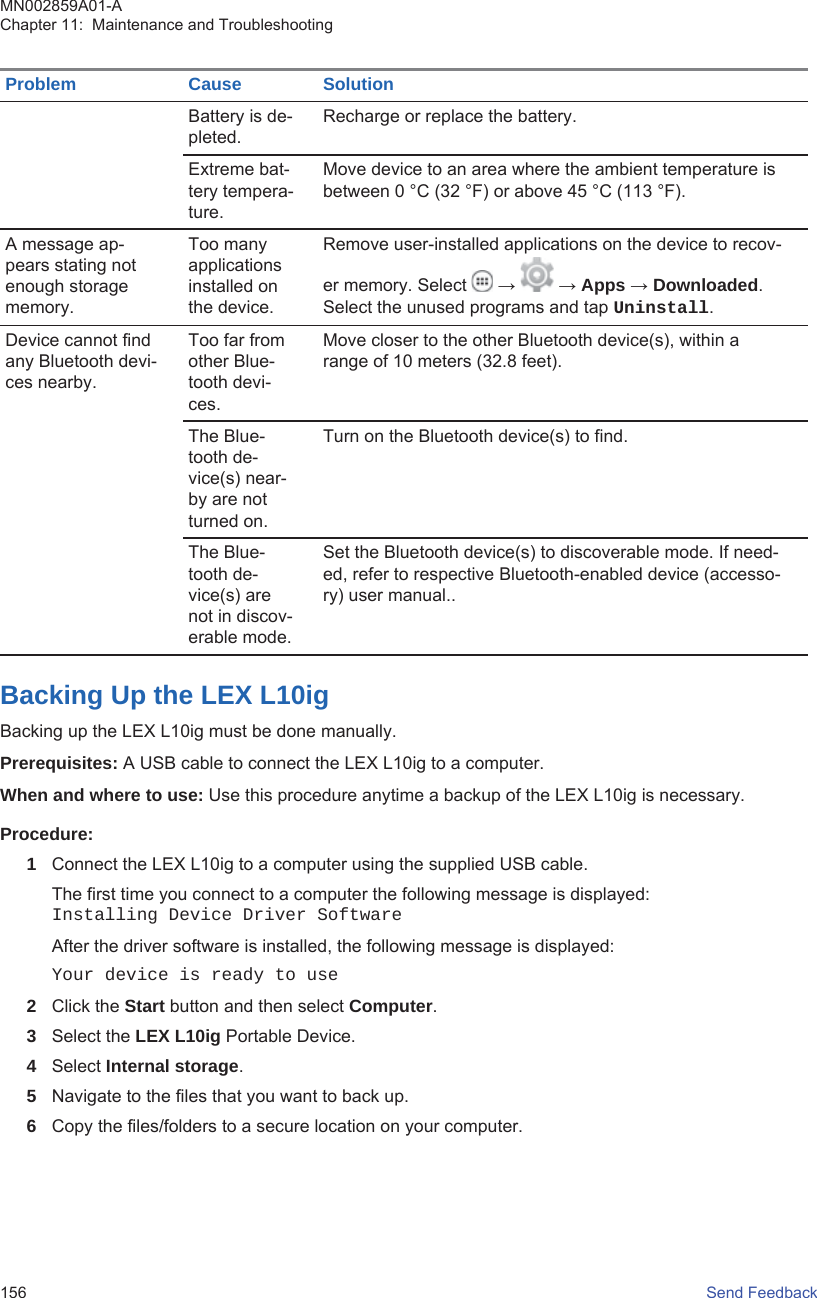 MN002859A01-A
Chapter 11: Maintenance and Troubleshooting

| Problem | Cause | Solution |
|---|---|---|
| | Battery is depleted. | Recharge or replace the battery. |
| | Extreme battery temperature. | Move device to an area where the ambient temperature is between 0 °C (32 °F) or above 45 °C (113 °F). |
| A message appears stating not enough storage memory. | Too many applications installed on the device. | Remove user-installed applications on the device to recover memory. Select → → Apps → Downloaded. Select the unused programs and tap Uninstall. |
| Device cannot find any Bluetooth devices nearby. | Too far from other Bluetooth devices. | Move closer to the other Bluetooth device(s), within a range of 10 meters (32.8 feet). |
| | The Bluetooth device(s) nearby are not turned on. | Turn on the Bluetooth device(s) to find. |
| | The Bluetooth device(s) are not in discoverable mode. | Set the Bluetooth device(s) to discoverable mode. If needed, refer to respective Bluetooth-enabled device (accessory) user manual.. |

Backing Up the LEX L10ig

Backing up the LEX L10ig must be done manually.

Prerequisites: A USB cable to connect the LEX L10ig to a computer.

When and where to use: Use this procedure anytime a backup of the LEX L10ig is necessary.

Procedure:

1 Connect the LEX L10ig to a computer using the supplied USB cable.

The first time you connect to a computer the following message is displayed: Installing Device Driver Software

After the driver software is installed, the following message is displayed:

Your device is ready to use

2 Click the Start button and then select Computer.

3 Select the LEX L10ig Portable Device.

4 Select Internal storage.

5 Navigate to the files that you want to back up.

6 Copy the files/folders to a secure location on your computer.

156 Send Feedback